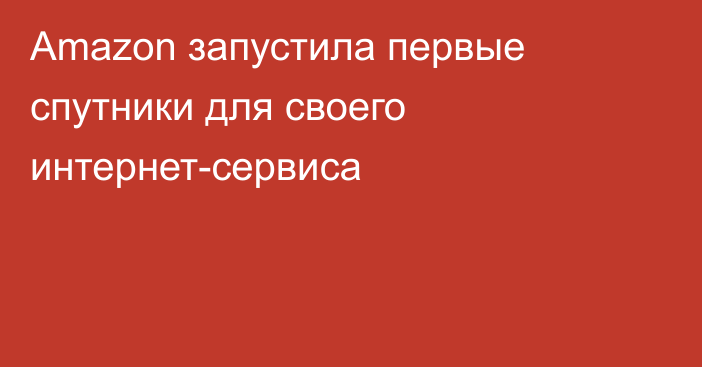 Amazon запустила первые спутники для своего интернет-сервиса